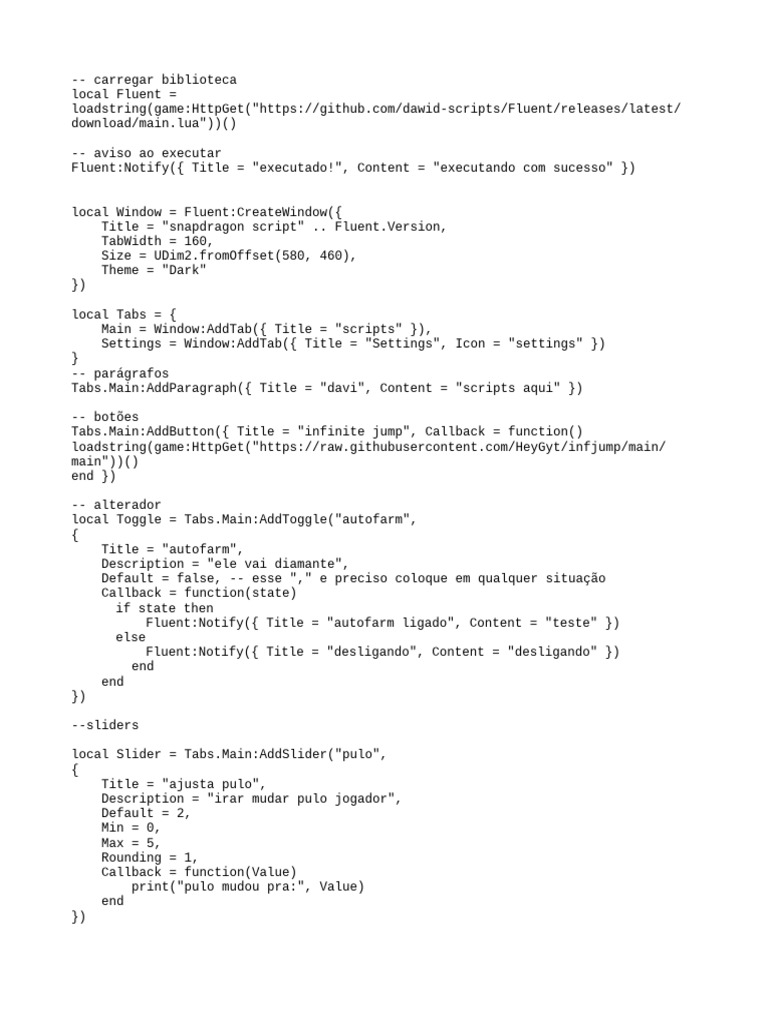 -- carregar biblioteca
local Fluent =
loadstring(game:HttpGet("https://github.com/dawid-scripts/Fluent/releases/latest/download/main.lua"))()

-- aviso ao executar
Fluent:Notify({ Title = "executado!", Content = "executando com sucesso" })

local Window = Fluent:CreateWindow({
    Title = "snapdragon script" .. Fluent.Version,
    TabWidth = 160,
    Size = UDim2.fromOffset(580, 460),
    Theme = "Dark"
})

local Tabs = {
    Main = Window:AddTab({ Title = "scripts" }),
    Settings = Window:AddTab({ Title = "Settings", Icon = "settings" })
}
-- parágrafos
Tabs.Main:AddParagraph({ Title = "davi", Content = "scripts aqui" })

-- botões
Tabs.Main:AddButton({ Title = "infinite jump", Callback = function()
loadstring(game:HttpGet("https://raw.githubusercontent.com/HeyGyt/infjump/main/main"))()
end })

-- alterador
local Toggle = Tabs.Main:AddToggle("autofarm",
{
    Title = "autofarm",
    Description = "ele vai diamante",
    Default = false, -- esse "," e preciso coloque em qualquer situação
    Callback = function(state)
      if state then
          Fluent:Notify({ Title = "autofarm ligado", Content = "teste" })
      else
          Fluent:Notify({ Title = "desligando", Content = "desligando" })
        end
    end
})

--sliders

local Slider = Tabs.Main:AddSlider("pulo",
{
    Title = "ajusta pulo",
    Description = "irar mudar pulo jogador",
    Default = 2,
    Min = 0,
    Max = 5,
    Rounding = 1,
    Callback = function(Value)
        print("pulo mudou pra:", Value)
    end
})